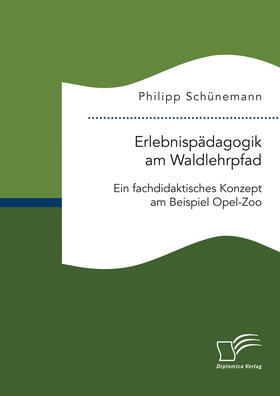 Philipp Schünemann

Erlebnispädagogik am Waldlehrpfad

Ein fachdidaktisches Konzept am Beispiel Opel-Zoo

Diplomica Verlag